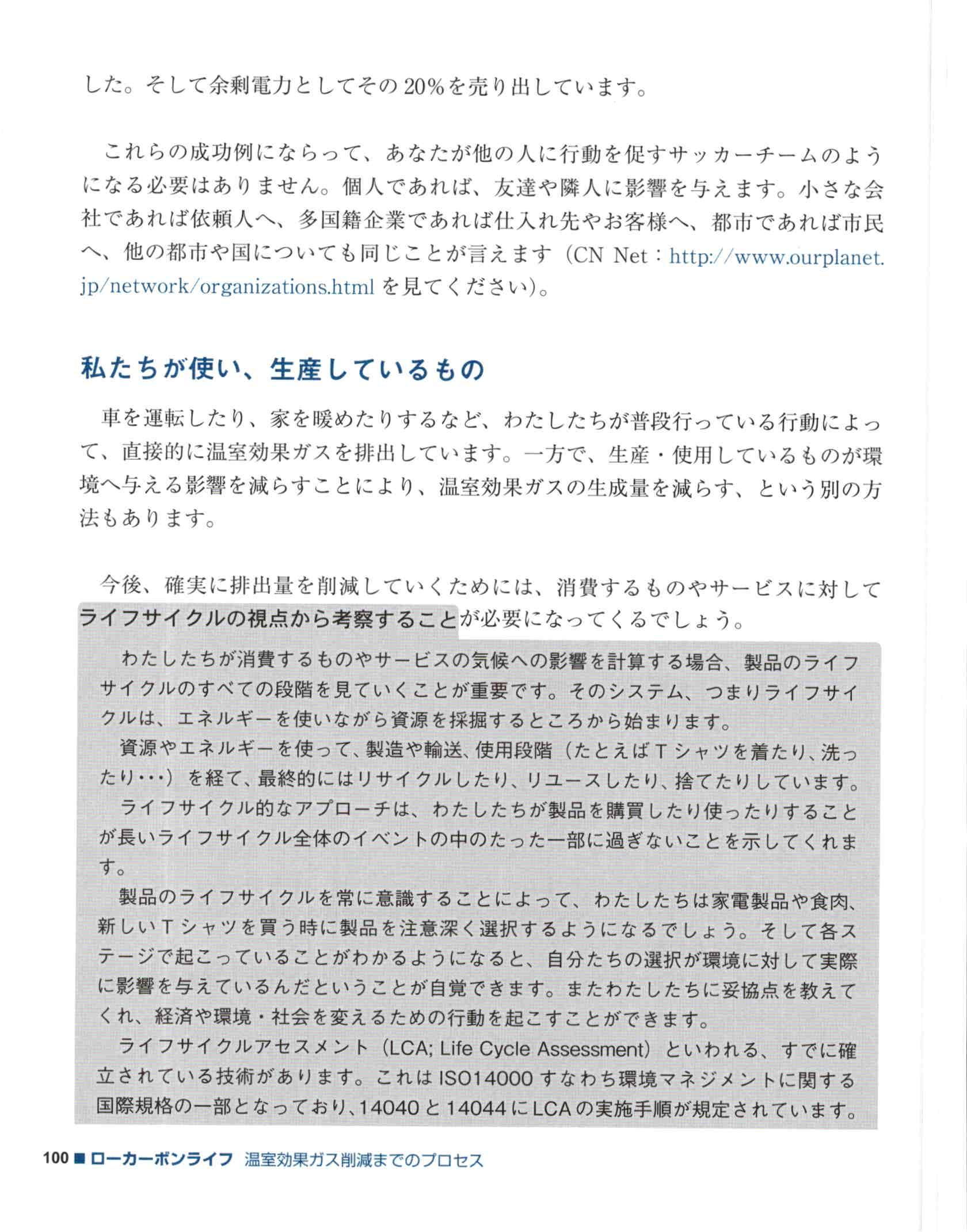 した。そして余剰電力としてその20%を売り出しています。

これらの成功例にならって、あなたが他の人に行動を促すサッカーチームのようになる必要はありません。個人であれば、友達や隣人に影響を与えます。小さな会社であれば依頼人へ、多国籍企業であれば仕入れ先やお客様へ、都市であれば市民へ、他の都市や国についても同じことが言えます（CN Net：http://www.ourplanet.jp/network/organizations.html を見てください）。

私たちが使い、生産しているもの

車を運転したり、家を暖めたりするなど、わたしたちが普段行っている行動によって、直接的に温室効果ガスを排出しています。一方で、生産・使用しているものが環境へ与える影響を減らすことにより、温室効果ガスの生成量を減らす、という別の方法もあります。

今後、確実に排出量を削減していくためには、消費するものやサービスに対してライフサイクルの視点から考察することが必要になってくるでしょう。

わたしたちが消費するものやサービスの気候への影響を計算する場合、製品のライフサイクルのすべての段階を見ていくことが重要です。そのシステム、つまりライフサイクルは、エネルギーを使いながら資源を採掘するところから始まります。

資源やエネルギーを使って、製造や輸送、使用段階（たとえばTシャツを着たり、洗ったり・・・）を経て、最終的にはリサイクルしたり、リユースしたり、捨てたりしています。

ライフサイクル的なアプローチは、わたしたちが製品を購買したり使ったりすることが長いライフサイクル全体のイベントの中のたった一部に過ぎないことを示してくれます。

製品のライフサイクルを常に意識することによって、わたしたちは家電製品や食肉、新しいTシャツを買う時に製品を注意深く選択するようになるでしょう。そして各ステージで起こっていることがわかるようになると、自分たちの選択が環境に対して実際に影響を与えているんだということが自覚できます。またわたしたちに妥協点を教えてくれ、経済や環境・社会を変えるための行動を起こすことができます。

ライフサイクルアセスメント（LCA; Life Cycle Assessment）といわれる、すでに確立されている技術があります。これはISO14000すなわち環境マネジメントに関する国際規格の一部となっており、14040と14044にLCAの実施手順が規定されています。

100 ■ ローカーボンライフ 温室効果ガス削減までのプロセス